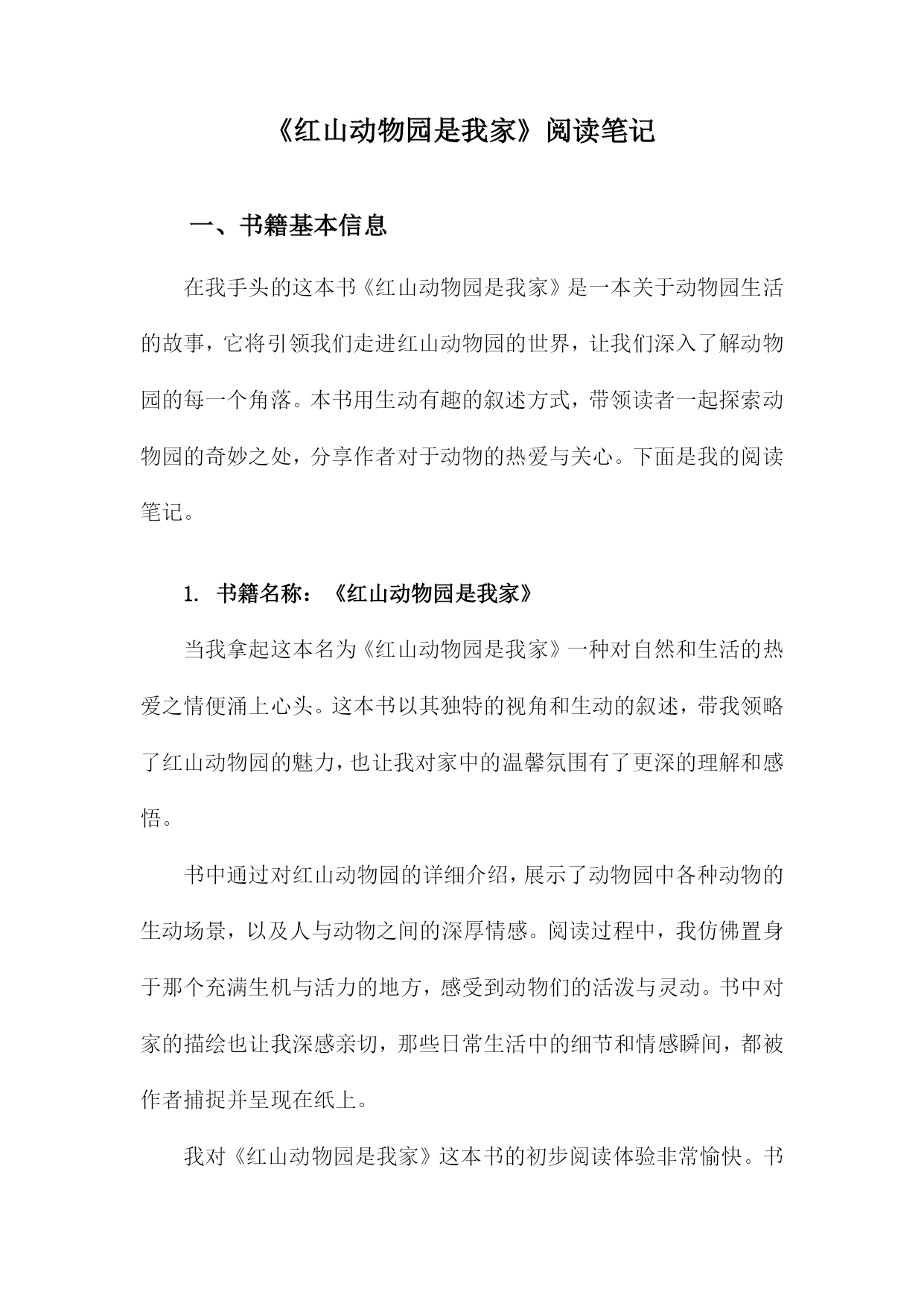 《红山动物园是我家》阅读笔记

一、书籍基本信息

在我手头的这本书《红山动物园是我家》是一本关于动物园生活的故事，它将引领我们走进红山动物园的世界，让我们深入了解动物园的每一个角落。本书用生动有趣的叙述方式，带领读者一起探索动物园的奇妙之处，分享作者对于动物的热爱与关心。下面是我的阅读笔记。

1. 书籍名称：《红山动物园是我家》

当我拿起这本名为《红山动物园是我家》一种对自然和生活的热爱之情便涌上心头。这本书以其独特的视角和生动的叙述，带我领略了红山动物园的魅力，也让我对家中的温馨氛围有了更深的理解和感悟。

书中通过对红山动物园的详细介绍，展示了动物园中各种动物的生动场景，以及人与动物之间的深厚情感。阅读过程中，我仿佛置身于那个充满生机与活力的地方，感受到动物们的活泼与灵动。书中对家的描绘也让我深感亲切，那些日常生活中的细节和情感瞬间，都被作者捕捉并呈现在纸上。

我对《红山动物园是我家》这本书的初步阅读体验非常愉快。书